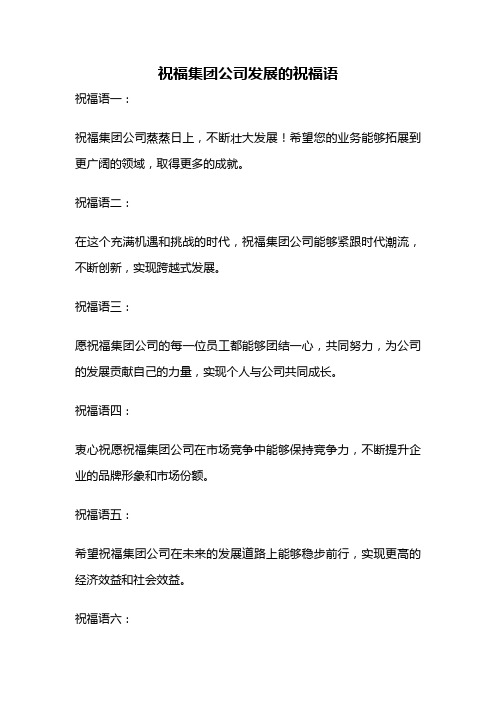 祝福集团公司发展的祝福语

祝福语一：

祝福集团公司蒸蒸日上，不断壮大发展！希望您的业务能够拓展到更广阔的领域，取得更多的成就。

祝福语二：

在这个充满机遇和挑战的时代，祝福集团公司能够紧跟时代潮流，不断创新，实现跨越式发展。

祝福语三：

愿祝福集团公司的每一位员工都能够团结一心，共同努力，为公司的发展贡献自己的力量，实现个人与公司共同成长。

祝福语四：

衷心祝愿祝福集团公司在市场竞争中能够保持竞争力，不断提升企业的品牌形象和市场份额。

祝福语五：

希望祝福集团公司在未来的发展道路上能够稳步前行，实现更高的经济效益和社会效益。

祝福语六：